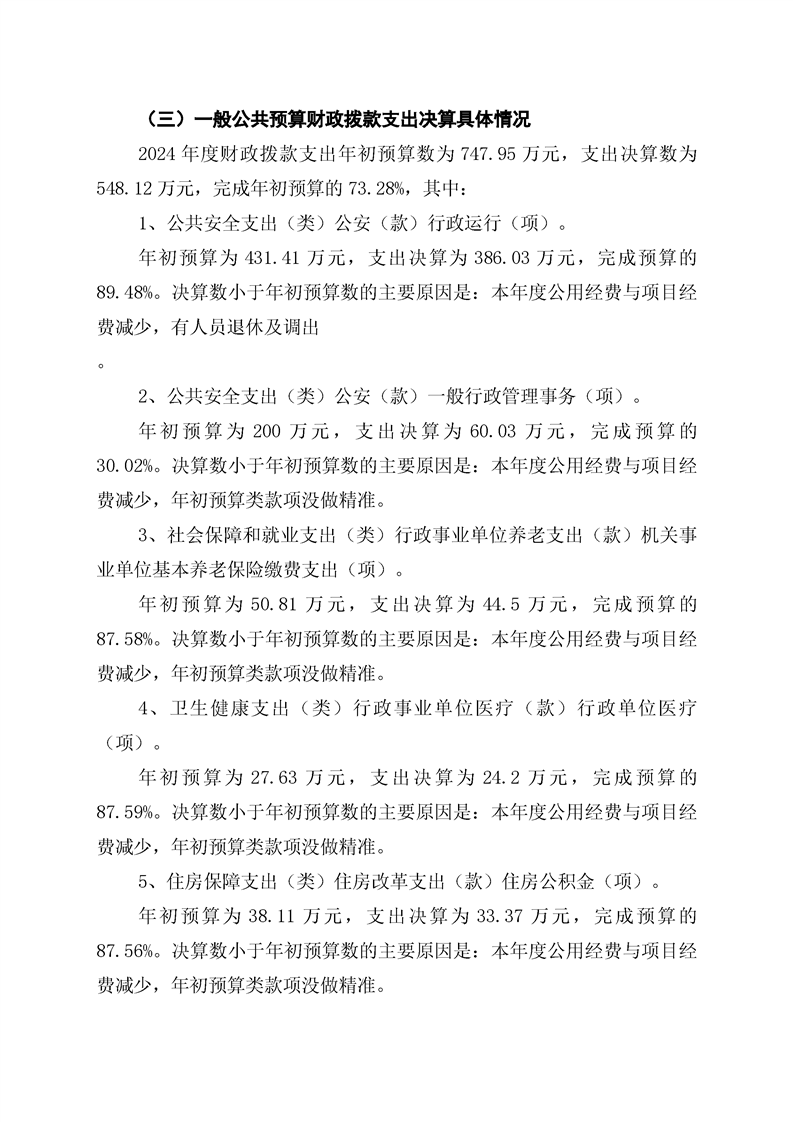 （三）一般公共预算财政拨款支出决算具体情况

2024 年度财政拨款支出年初预算数为 747.95 万元，支出决算数为 548.12 万元，完成年初预算的 73.28%，其中：

1、公共安全支出（类）公安（款）行政运行（项）。

年初预算为 431.41 万元，支出决算为 386.03 万元，完成预算的 89.48%。决算数小于年初预算数的主要原因是：本年度公用经费与项目经费减少，有人员退休及调出

。

2、公共安全支出（类）公安（款）一般行政管理事务（项）。

年初预算为 200 万元，支出决算为 60.03 万元，完成预算的 30.02%。决算数小于年初预算数的主要原因是：本年度公用经费与项目经费减少，年初预算类款项没做精准。

3、社会保障和就业支出（类）行政事业单位养老支出（款）机关事业单位基本养老保险缴费支出（项）。

年初预算为 50.81 万元，支出决算为 44.5 万元，完成预算的 87.58%。决算数小于年初预算数的主要原因是：本年度公用经费与项目经费减少，年初预算类款项没做精准。

4、卫生健康支出（类）行政事业单位医疗（款）行政单位医疗（项）。

年初预算为 27.63 万元，支出决算为 24.2 万元，完成预算的 87.59%。决算数小于年初预算数的主要原因是：本年度公用经费与项目经费减少，年初预算类款项没做精准。

5、住房保障支出（类）住房改革支出（款）住房公积金（项）。

年初预算为 38.11 万元，支出决算为 33.37 万元，完成预算的 87.56%。决算数小于年初预算数的主要原因是：本年度公用经费与项目经费减少，年初预算类款项没做精准。